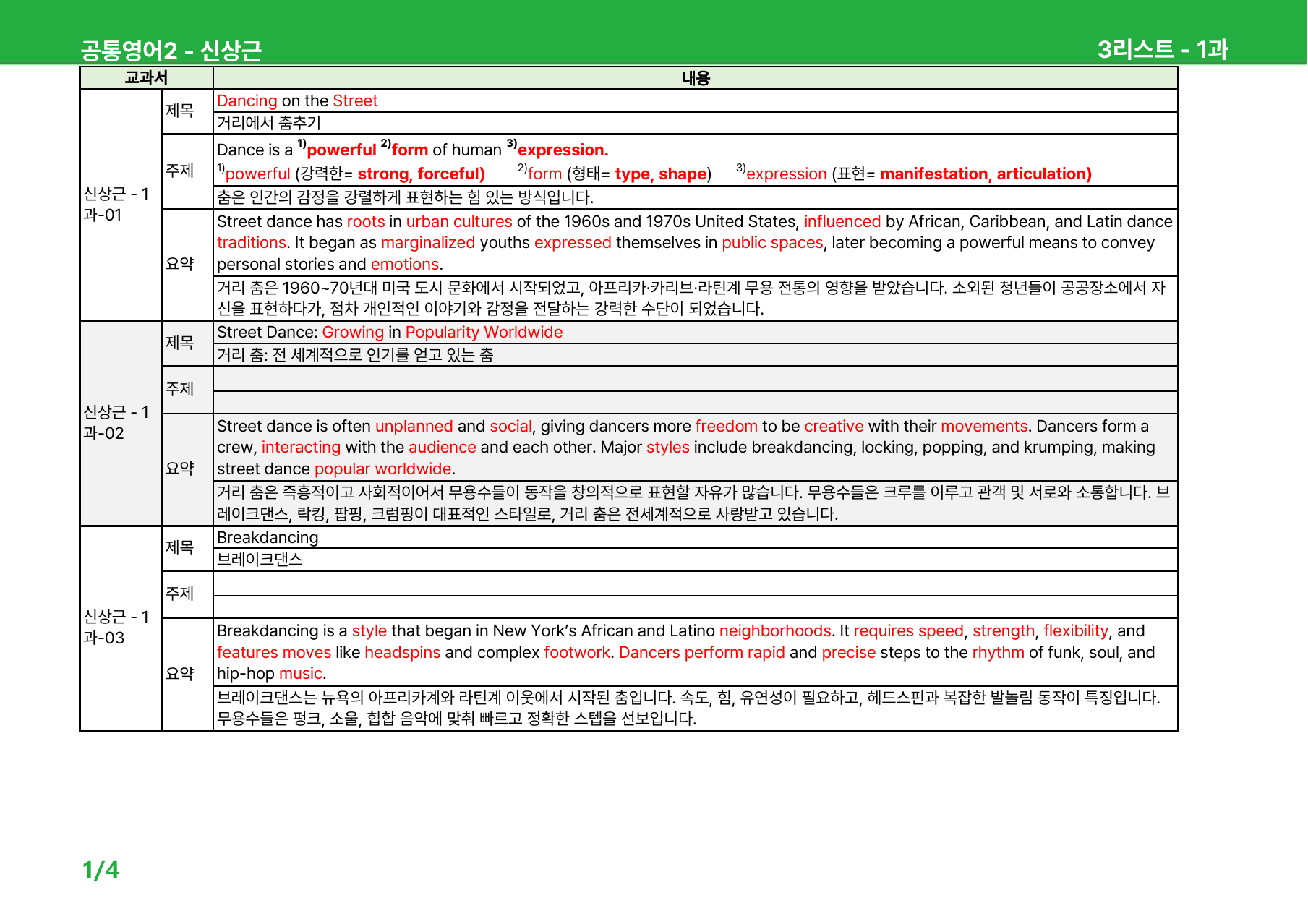 공통영어2 - 신상근 3리스트 - 1과

| 교과서 | | 내용 |
|---|---|---|
| 신상근 - 1과-01 | 제목 | Dancing on the Street |
| | | 거리에서 춤추기 |
| | 주제 | Dance is a $^{1)}$powerful $^{2)}$form of human $^{3)}$expression. $^{1)}$powerful (강력한= strong, forceful) $^{2)}$form (형태= type, shape) $^{3)}$expression (표현= manifestation, articulation) |
| | | 춤은 인간의 감정을 강렬하게 표현하는 힘 있는 방식입니다. |
| | 요약 | Street dance has roots in urban cultures of the 1960s and 1970s United States, influenced by African, Caribbean, and Latin dance traditions. It began as marginalized youths expressed themselves in public spaces, later becoming a powerful means to convey personal stories and emotions. |
| | | 거리 춤은 1960~70년대 미국 도시 문화에서 시작되었고, 아프리카·카리브·라틴계 무용 전통의 영향을 받았습니다. 소외된 청년들이 공공장소에서 자신을 표현하다가, 점차 개인적인 이야기와 감정을 전달하는 강력한 수단이 되었습니다. |
| 신상근 - 1과-02 | 제목 | Street Dance: Growing in Popularity Worldwide |
| | | 거리 춤: 전 세계적으로 인기를 얻고 있는 춤 |
| | 주제 | |
| | | |
| | 요약 | Street dance is often unplanned and social, giving dancers more freedom to be creative with their movements. Dancers form a crew, interacting with the audience and each other. Major styles include breakdancing, locking, popping, and krumping, making street dance popular worldwide. |
| | | 거리 춤은 즉흥적이고 사회적이어서 무용수들이 동작을 창의적으로 표현할 자유가 많습니다. 무용수들은 크루를 이루고 관객 및 서로와 소통합니다. 브레이크댄스, 락킹, 팝핑, 크럼핑이 대표적인 스타일로, 거리 춤은 전세계적으로 사랑받고 있습니다. |
| 신상근 - 1과-03 | 제목 | Breakdancing |
| | | 브레이크댄스 |
| | 주제 | |
| | | |
| | 요약 | Breakdancing is a style that began in New York's African and Latino neighborhoods. It requires speed, strength, flexibility, and features moves like headspins and complex footwork. Dancers perform rapid and precise steps to the rhythm of funk, soul, and hip-hop music. |
| | | 브레이크댄스는 뉴욕의 아프리카계와 라틴계 이웃에서 시작된 춤입니다. 속도, 힘, 유연성이 필요하고, 헤드스핀과 복잡한 발놀림 동작이 특징입니다. 무용수들은 펑크, 소울, 힙합 음악에 맞춰 빠르고 정확한 스텝을 선보입니다. |

1/4